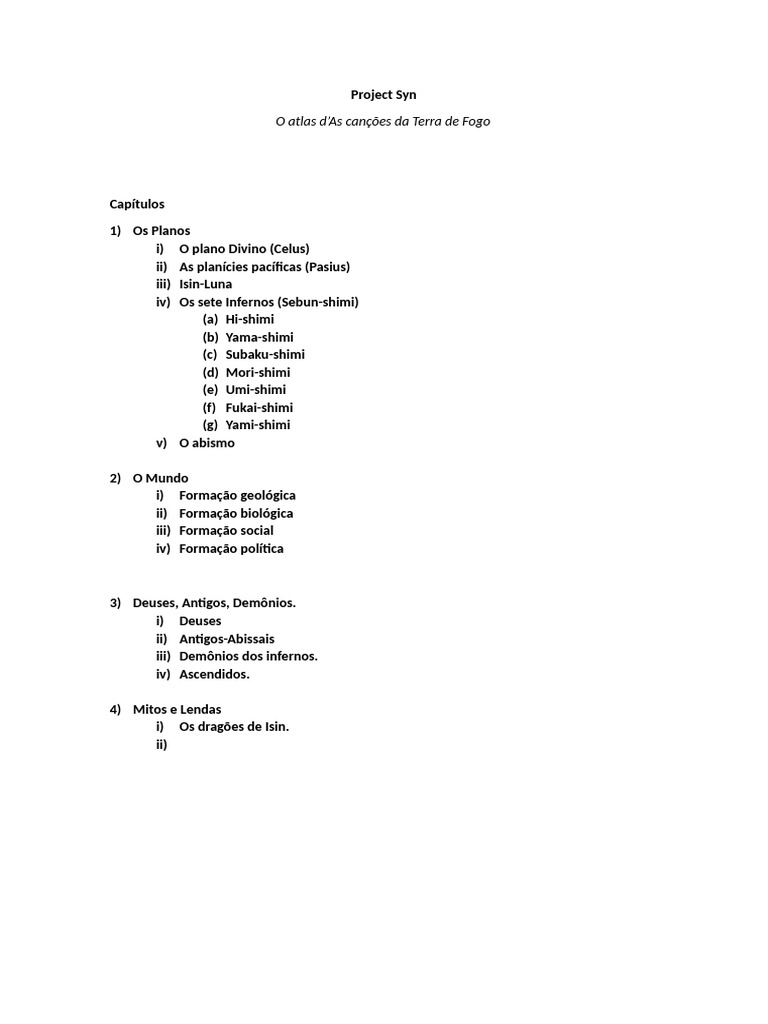 Project Syn

O atlas d'As canções da Terra de Fogo

Capítulos

1) Os Planos
i) O plano Divino (Celus)
ii) As planícies pacíficas (Pasius)
iii) Isin-Luna
iv) Os sete Infernos (Sebun-shimi)
(a) Hi-shimi
(b) Yama-shimi
(c) Subaku-shimi
(d) Mori-shimi
(e) Umi-shimi
(f) Fukai-shimi
(g) Yami-shimi
v) O abismo

2) O Mundo
i) Formação geológica
ii) Formação biológica
iii) Formação social
iv) Formação política

3) Deuses, Antigos, Demônios.
i) Deuses
ii) Antigos-Abissais
iii) Demônios dos infernos.
iv) Ascendidos.

4) Mitos e Lendas
i) Os dragões de Isin.
ii)